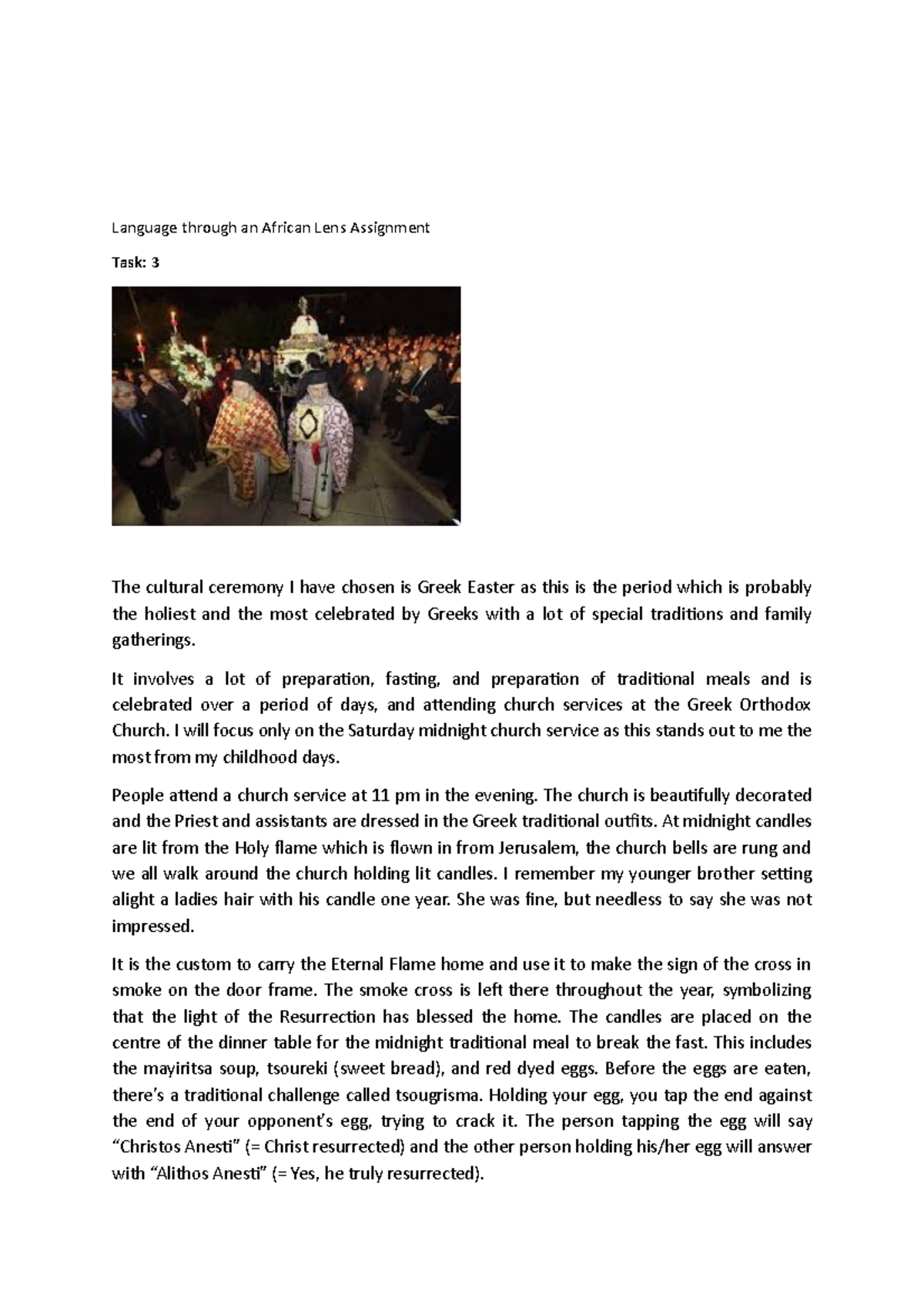 Language through an African Lens Assignment

Task: 3

The cultural ceremony I have chosen is Greek Easter as this is the period which is probably the holiest and the most celebrated by Greeks with a lot of special traditions and family gatherings.

It involves a lot of preparation, fasting, and preparation of traditional meals and is celebrated over a period of days, and attending church services at the Greek Orthodox Church. I will focus only on the Saturday midnight church service as this stands out to me the most from my childhood days.

People attend a church service at 11 pm in the evening. The church is beautifully decorated and the Priest and assistants are dressed in the Greek traditional outfits. At midnight candles are lit from the Holy flame which is flown in from Jerusalem, the church bells are rung and we all walk around the church holding lit candles. I remember my younger brother setting alight a ladies hair with his candle one year. She was fine, but needless to say she was not impressed.

It is the custom to carry the Eternal Flame home and use it to make the sign of the cross in smoke on the door frame. The smoke cross is left there throughout the year, symbolizing that the light of the Resurrection has blessed the home. The candles are placed on the centre of the dinner table for the midnight traditional meal to break the fast. This includes the mayiritsa soup, tsoureki (sweet bread), and red dyed eggs. Before the eggs are eaten, there's a traditional challenge called tsougrisma. Holding your egg, you tap the end against the end of your opponent's egg, trying to crack it. The person tapping the egg will say "Christos Anesti" (= Christ resurrected) and the other person holding his/her egg will answer with "Alithos Anesti" (= Yes, he truly resurrected).